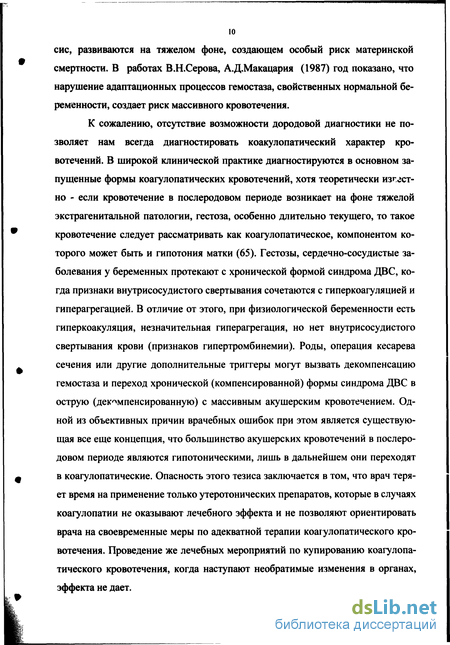 10

сис, развиваются на тяжелом фоне, создающем особый риск материнской смертности. В работах В.Н.Серова, А.Д.Макацария (1987) год показано, что нарушение адаптационных процессов гемостаза, свойственных нормальной беременности, создает риск массивного кровотечения.

К сожалению, отсутствие возможности дородовой диагностики не позволяет нам всегда диагностировать коакулопатический характер кровотечений. В широкой клинической практике диагностируются в основном запущенные формы коагулопатических кровотечений, хотя теоретически известно - если кровотечение в послеродовом периоде возникает на фоне тяжелой экстрагенитальной патологии, гестоза, особенно длительно текущего, то такое кровотечение следует рассматривать как коагулопатическое, компонентом которого может быть и гипотония матки (65). Гестозы, сердечно-сосудистые заболевания у беременных протекают с хронической формой синдрома ДВС, когда признаки внутрисосудистого свертывания сочетаются с гиперкоагуляцией и гиперагрегацией. В отличие от этого, при физиологической беременности есть гиперкоакуляция, незначительная гиперагрегация, но нет внутрисосудистого свертывания крови (признаков гипертромбинемии). Роды, операция кесарева сечения или другие дополнительные триггеры могут вызвать декомпенсацию гемостаза и переход хронической (компенсированной) формы синдрома ДВС в острую (декомпенсированную) с массивным акушерским кровотечением. Одной из объективных причин врачебных ошибок при этом является существующая все еще концепция, что большинство акушерских кровотечений в послеродовом периоде являются гипотоническими, лишь в дальнейшем они переходят в коагулопатические. Опасность этого тезиса заключается в том, что врач теряет время на применение только утеротонических препаратов, которые в случаях коагулопатии не оказывают лечебного эффекта и не позволяют ориентировать врача на своевременные меры по адекватной терапии коагулопатического кровотечения. Проведение же лечебных мероприятий по купированию коагулопатического кровотечения, когда наступают необратимые изменения в органах, эффекта не дает.

dsLib.net
библиотека диссертаций